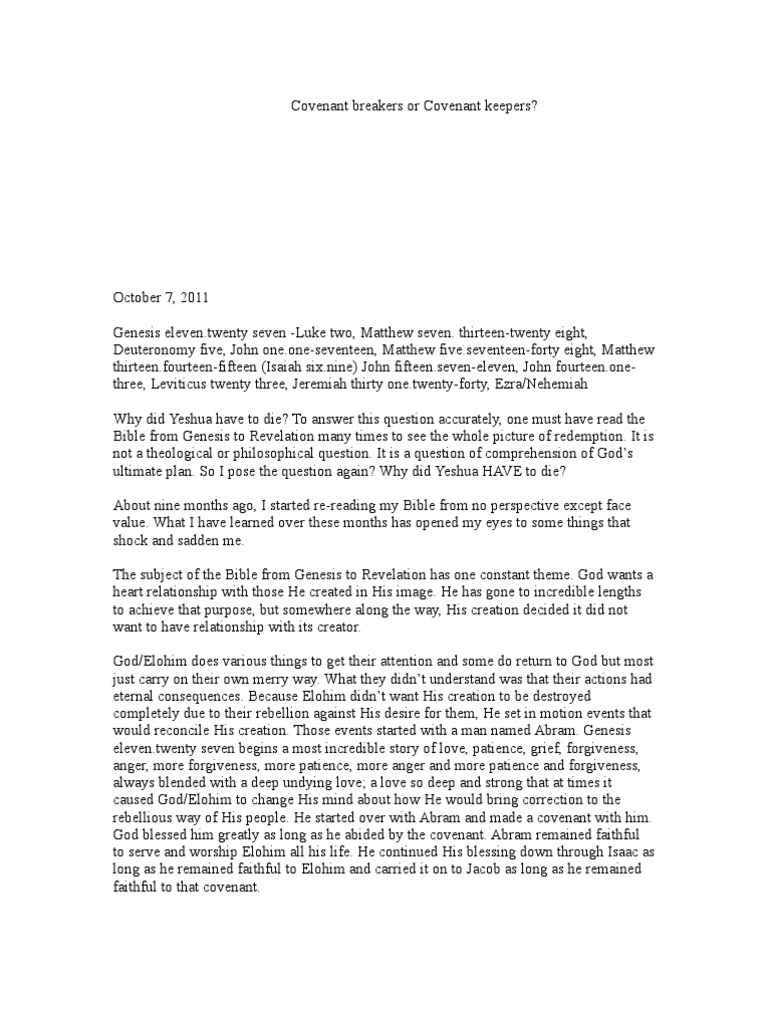 Covenant breakers or Covenant keepers?

October 7, 2011

Genesis eleven.twenty seven -Luke two, Matthew seven. thirteen-twenty eight, Deuteronomy five, John one.one-seventeen, Matthew five.seventeen-forty eight, Matthew thirteen.fourteen-fifteen (Isaiah six.nine) John fifteen.seven-eleven, John fourteen.one-three, Leviticus twenty three, Jeremiah thirty one.twenty-forty, Ezra/Nehemiah

Why did Yeshua have to die? To answer this question accurately, one must have read the Bible from Genesis to Revelation many times to see the whole picture of redemption. It is not a theological or philosophical question. It is a question of comprehension of God's ultimate plan. So I pose the question again? Why did Yeshua HAVE to die?

About nine months ago, I started re-reading my Bible from no perspective except face value. What I have learned over these months has opened my eyes to some things that shock and sadden me.

The subject of the Bible from Genesis to Revelation has one constant theme. God wants a heart relationship with those He created in His image. He has gone to incredible lengths to achieve that purpose, but somewhere along the way, His creation decided it did not want to have relationship with its creator.

God/Elohim does various things to get their attention and some do return to God but most just carry on their own merry way. What they didn't understand was that their actions had eternal consequences. Because Elohim didn't want His creation to be destroyed completely due to their rebellion against His desire for them, He set in motion events that would reconcile His creation. Those events started with a man named Abram. Genesis eleven.twenty seven begins a most incredible story of love, patience, grief, forgiveness, anger, more forgiveness, more patience, more anger and more patience and forgiveness, always blended with a deep undying love; a love so deep and strong that at times it caused God/Elohim to change His mind about how He would bring correction to the rebellious way of His people. He started over with Abram and made a covenant with him. God blessed him greatly as long as he abided by the covenant. Abram remained faithful to serve and worship Elohim all his life. He continued His blessing down through Isaac as long as he remained faithful to Elohim and carried it on to Jacob as long as he remained faithful to that covenant.